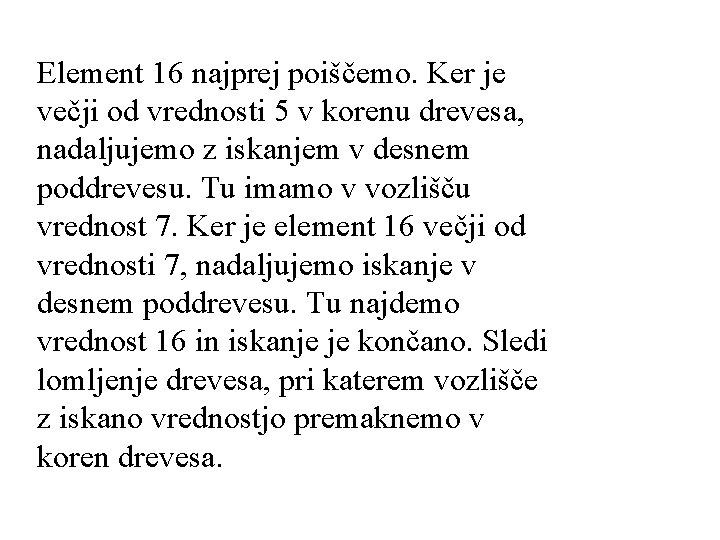 Element 16 najprej poiščemo. Ker je večji od vrednosti 5 v korenu drevesa, nadaljujemo z iskanjem v desnem poddrevesu. Tu imamo v vozlišču vrednost 7. Ker je element 16 večji od vrednosti 7, nadaljujemo iskanje v desnem poddrevesu. Tu najdemo vrednost 16 in iskanje je končano. Sledi lomljenje drevesa, pri katerem vozlišče z iskano vrednostjo premaknemo v koren drevesa.